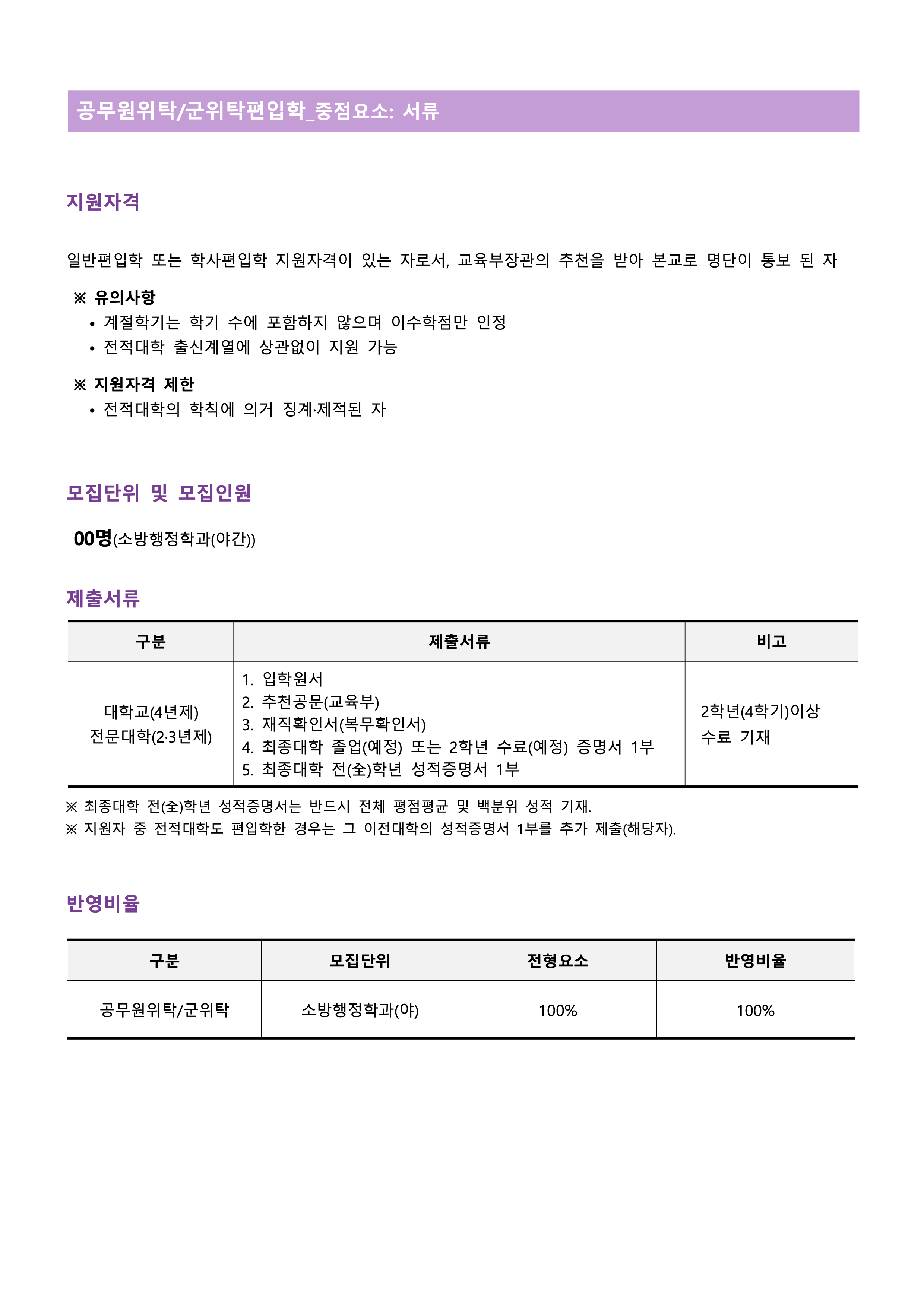 공무원위탁/군위탁편입학_중점요소: 서류

지원자격

일반편입학 또는 학사편입학 지원자격이 있는 자로서, 교육부장관의 추천을 받아 본교로 명단이 통보 된 자

※ 유의사항
• 계절학기는 학기 수에 포함하지 않으며 이수학점만 인정
• 전적대학 출신계열에 상관없이 지원 가능

※ 지원자격 제한
• 전적대학의 학칙에 의거 징계·제적된 자

모집단위 및 모집인원

00명(소방행정학과(야간))

제출서류

| 구분 | 제출서류 | 비고 |
|---|---|---|
| 대학교(4년제) 전문대학(2·3년제) | 1. 입학원서 2. 추천공문(교육부) 3. 재직확인서(복무확인서) 4. 최종대학 졸업(예정) 또는 2학년 수료(예정) 증명서 1부 5. 최종대학 전(全)학년 성적증명서 1부 | 2학년(4학기)이상 수료 기재 |

※ 최종대학 전(全)학년 성적증명서는 반드시 전체 평점평균 및 백분위 성적 기재.
※ 지원자 중 전적대학도 편입학한 경우는 그 이전대학의 성적증명서 1부를 추가 제출(해당자).

반영비율

| 구분 | 모집단위 | 전형요소 | 반영비율 |
|---|---|---|---|
| 공무원위탁/군위탁 | 소방행정학과(야) | 100% | 100% |